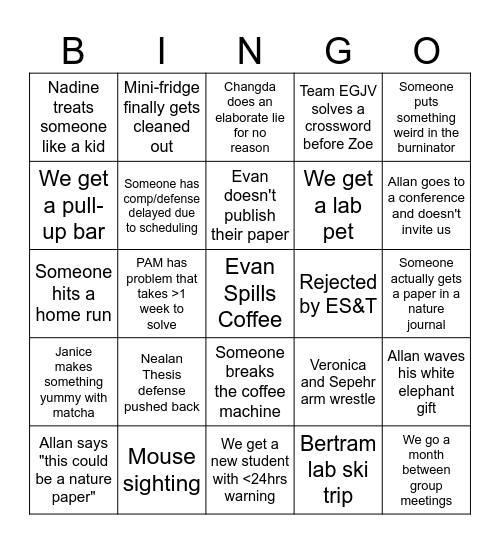 | B | I | N | G | O |
|---|---|---|---|---|
| Nadine treats someone like a kid | Mini-fridge finally gets cleaned out | Changda does an elaborate lie for no reason | Team EGJV solves a crossword before Zoe | Someone puts something weird in the burninator |
| We get a pull-up bar | Someone has comp/defense delayed due to scheduling | Evan doesn't publish their paper | We get a lab pet | Allan goes to a conference and doesn't invite us |
| Someone hits a home run | PAM has problem that takes >1 week to solve | Evan Spills Coffee | Rejected by ES&T | Someone actually gets a paper in a nature journal |
| Janice makes something yummy with matcha | Nealan Thesis defense pushed back | Someone breaks the coffee machine | Veronica and Sepehr arm wrestle | Allan waves his white elephant gift |
| Allan says "this could be a nature paper" | Mouse sighting | We get a new student with <24hrs warning | Bertram lab ski trip | We go a month between group meetings |